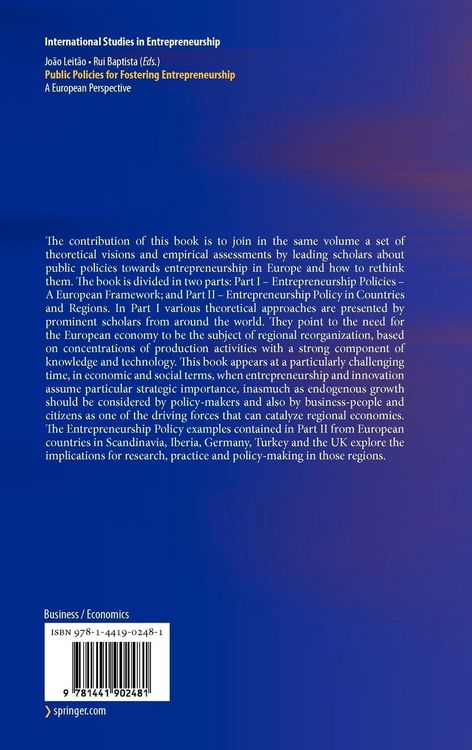 International Studies in Entrepreneurship

João Leitão · Rui Baptista (Eds.)
Public Policies for Fostering Entrepreneurship
A European Perspective

The contribution of this book is to join in the same volume a set of theoretical visions and empirical assessments by leading scholars about public policies towards entrepreneurship in Europe and how to rethink them. The book is divided in two parts: Part I – Entrepreneurship Policies – A European Framework; and Part II – Entrepreneurship Policy in Countries and Regions. In Part I various theoretical approaches are presented by prominent scholars from around the world. They point to the need for the European economy to be the subject of regional reorganization, based on concentrations of production activities with a strong component of knowledge and technology. This book appears at a particularly challenging time, in economic and social terms, when entrepreneurship and innovation assume particular strategic importance, inasmuch as endogenous growth should be considered by policy-makers and also by business-people and citizens as one of the driving forces that can catalyze regional economies. The Entrepreneurship Policy examples contained in Part II from European countries in Scandinavia, Iberia, Germany, Turkey and the UK explore the implications for research, practice and policy-making in those regions.

Business / Economics

ISBN 978-1-4419-0248-1

9 781441 902481

› springer.com